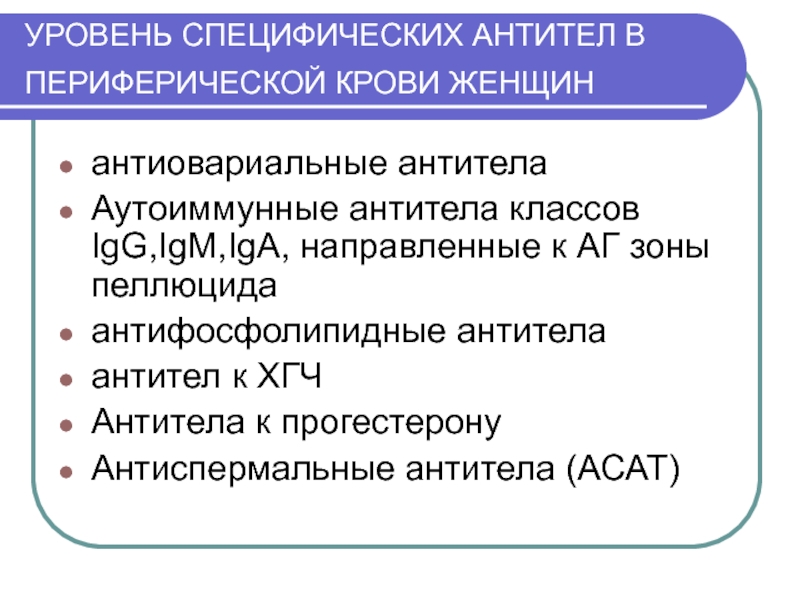 УРОВЕНЬ СПЕЦИФИЧЕСКИХ АНТИТЕЛ В ПЕРИФЕРИЧЕСКОЙ КРОВИ ЖЕНЩИН

• антиовариальные антитела
• Аутоиммунные антитела классов IgG,IgM,IgA, направленные к АГ зоны пеллюцида
• антифосфолипидные антитела
• антител к ХГЧ
• Антитела к прогестерону
• Антиспермальные антитела (АСАТ)